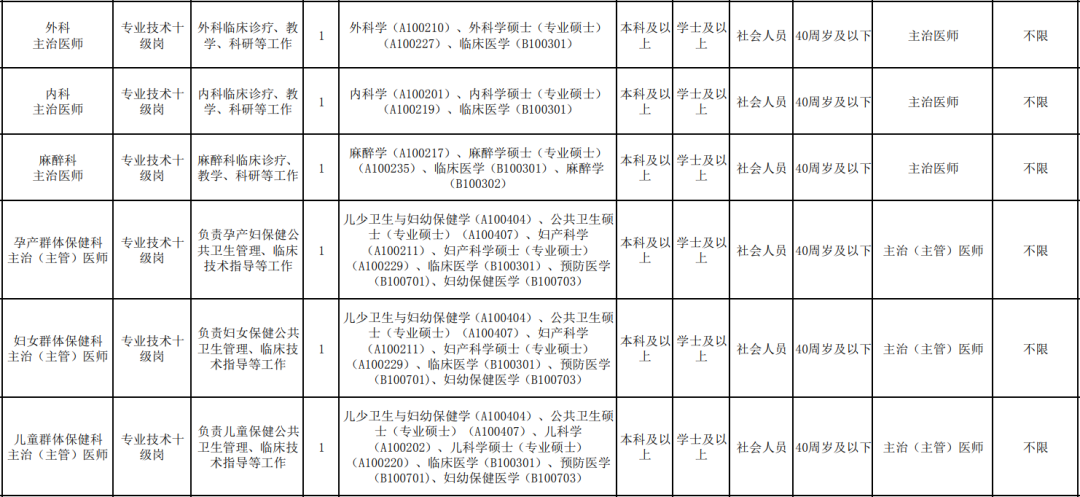 | 外科主治医师 | 专业技术十级岗 | 外科临床诊疗、教学、科研等工作 | 1 | 外科学（A100210）、外科学硕士（专业硕士）（A100227）、临床医学（B100301） | 本科及以上 | 学士及以上 | 社会人员 | 40周岁及以下 | 主治医师 | 不限 |
|---|---|---|---|---|---|---|---|---|---|---|
| 内科主治医师 | 专业技术十级岗 | 内科临床诊疗、教学、科研等工作 | 1 | 内科学（A100201）、内科学硕士（专业硕士）（A100219）、临床医学（B100301） | 本科及以上 | 学士及以上 | 社会人员 | 40周岁及以下 | 主治医师 | 不限 |
| 麻醉科主治医师 | 专业技术十级岗 | 麻醉科临床诊疗、教学、科研等工作 | 1 | 麻醉学（A100217）、麻醉学硕士（专业硕士）（A100235）、临床医学（B100301）、麻醉学（B100302） | 本科及以上 | 学士及以上 | 社会人员 | 40周岁及以下 | 主治医师 | 不限 |
| 孕产群体保健科主治（主管）医师 | 专业技术十级岗 | 负责孕产妇保健公共卫生管理、临床技术指导等工作 | 1 | 儿少卫生与妇幼保健学（A100404）、公共卫生硕士（专业硕士）（A100407）、妇产科学（A100211）、妇产科学硕士（专业硕士）（A100229）、临床医学（B100301）、预防医学（B100701）、妇幼保健医学（B100703） | 本科及以上 | 学士及以上 | 社会人员 | 40周岁及以下 | 主治（主管）医师 | 不限 |
| 妇女群体保健科主治（主管）医师 | 专业技术十级岗 | 负责妇女保健公共卫生管理、临床技术指导等工作 | 1 | 儿少卫生与妇幼保健学（A100404）、公共卫生硕士（专业硕士）（A100407）、妇产科学（A100211）、妇产科学硕士（专业硕士）（A100229）、临床医学（B100301）、预防医学（B100701）、妇幼保健医学（B100703） | 本科及以上 | 学士及以上 | 社会人员 | 40周岁及以下 | 主治（主管）医师 | 不限 |
| 儿童群体保健科主治（主管）医师 | 专业技术十级岗 | 负责儿童保健公共卫生管理、临床技术指导等工作 | 1 | 儿少卫生与妇幼保健学（A100404）、公共卫生硕士（专业硕士）（A100407）、儿科学（A100202）、儿科学硕士（专业硕士）（A100220）、临床医学（B100301）、预防医学（B100701）、妇幼保健医学（B100703） | 本科及以上 | 学士及以上 | 社会人员 | 40周岁及以下 | 主治（主管）医师 | 不限 |